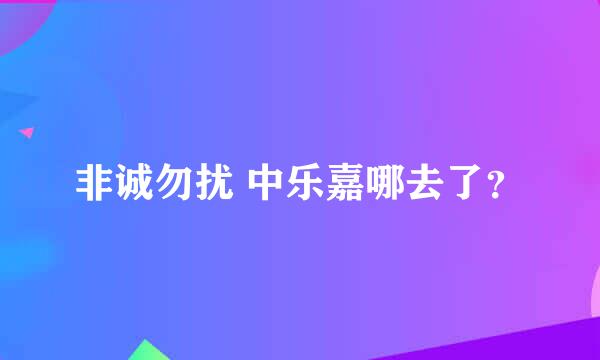 非诚勿扰 中乐嘉哪去了?